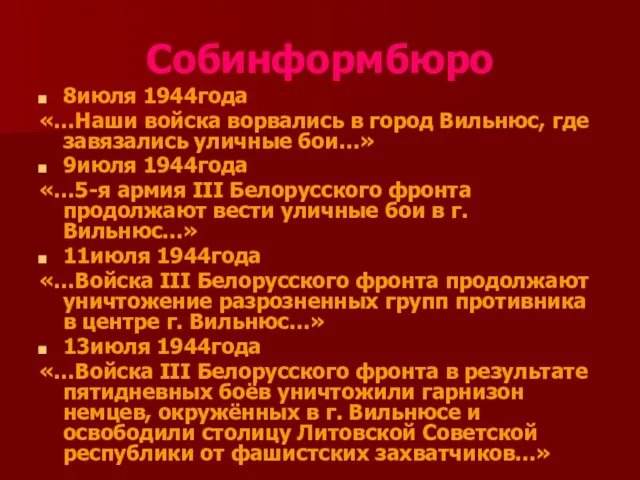 Собинформбюро

8июля 1944года

«…Наши войска ворвались в город Вильнюс, где завязались уличные бои…»

9июля 1944года

«…5-я армия III Белорусского фронта продолжают вести уличные бои в г. Вильнюс…»

11июля 1944года

«…Войска III Белорусского фронта продолжают уничтожение разрозненных групп противника в центре г. Вильнюс…»

13июля 1944года

«…Войска III Белорусского фронта в результате пятидневных боёв уничтожили гарнизон немцев, окружённых в г. Вильнюсе и освободили столицу Литовской Советской республики от фашистских захватчиков…»